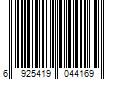 6 925419 044169